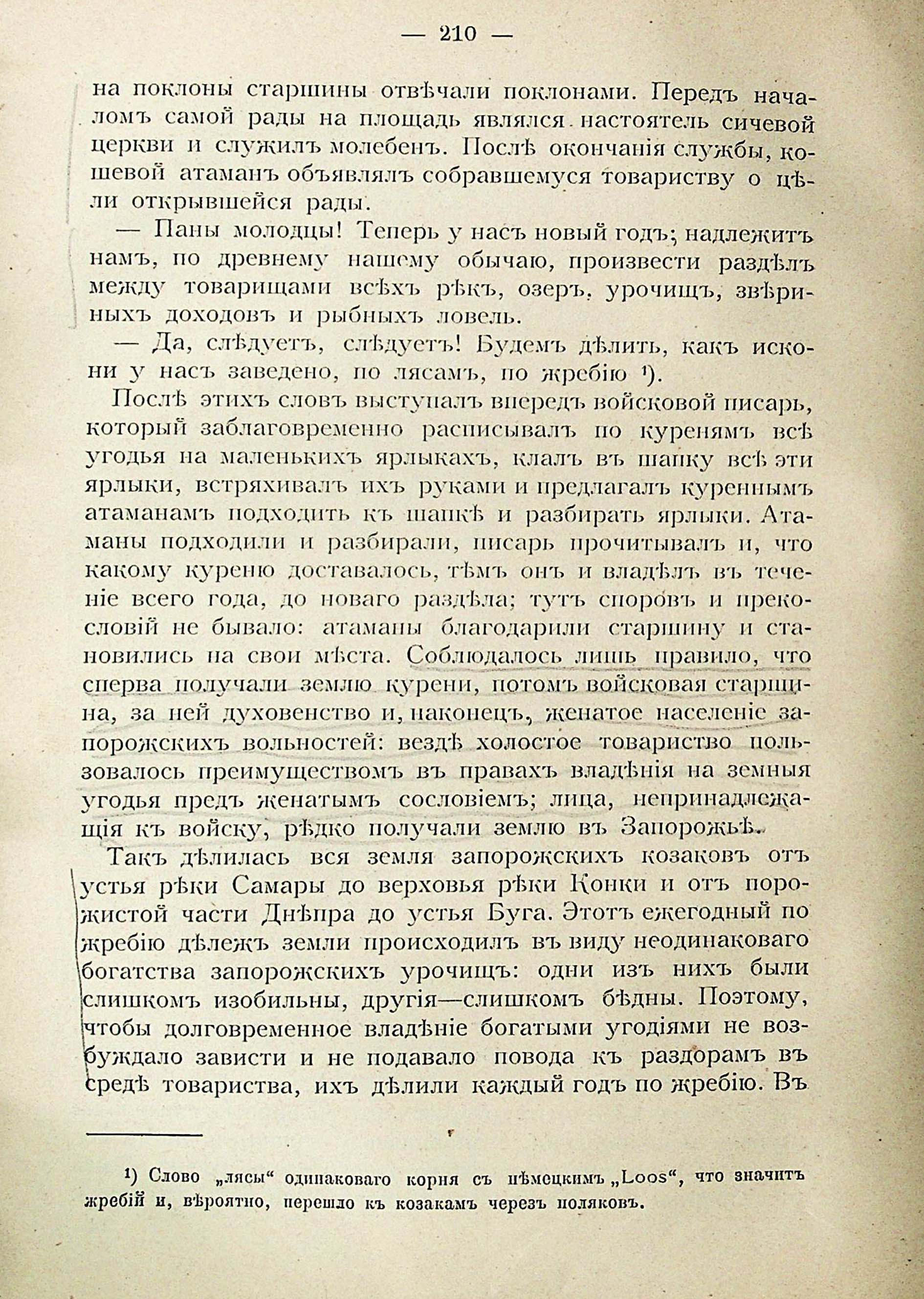 — 210 —

на поклоны старшины отвѣчали поклонами. Передъ началомъ самой рады на площадь являлся настоятель сичевой церкви и служилъ молебенъ. Послѣ окончанія службы, кошевой атаманъ объявлялъ собравшемуся товариству о цѣли открывшейся рады.

— Паны молодцы! Теперь у насъ новый годъ; надлежитъ намъ, по древнему нашему обычаю, произвести раздѣлъ между товарищами всѣхъ рѣкъ, озеръ, урочищъ, звѣриныхъ доходовъ и рыбныхъ ловель.

— Да, слѣдуетъ, слѣдуетъ! Будемъ дѣлить, какъ искони у насъ заведено, по лясамъ, по жребію ¹).

Послѣ этихъ словъ выступалъ впередъ войсковой писарь, который заблаговременно расписывалъ по куренямъ всѣ угодья на маленькихъ ярлыкахъ, клалъ въ шапку всѣ эти ярлыки, встряхивалъ ихъ руками и предлагалъ куреннымъ атаманамъ подходить къ шапкѣ и разбирать ярлыки. Атаманы подходили и разбирали, писарь прочитывалъ и, что какому куреню доставалось, тѣмъ онъ и владѣлъ въ теченіе всего года, до новаго раздѣла; тутъ споровъ и прекословій не бывало: атаманы благодарили старшину и становились на свои мѣста. Соблюдалось лишь правило, что сперва получали землю курени, потомъ войсковая старшина, за ней духовенство и, наконецъ, женатое населеніе запорожскихъ вольностей: вездѣ холостое товариство пользовалось преимуществомъ въ правахъ владѣнія на земныя угодья предъ женатымъ сословіемъ; лица, непринадлежащія къ войску, рѣдко получали землю въ Запорожьѣ.

Такъ дѣлилась вся земля запорожскихъ козаковъ отъ устья рѣки Самары до верховья рѣки Конки и отъ порожистой части Днѣпра до устья Буга. Этотъ ежегодный по жребію дѣлежъ земли происходилъ въ виду неодинаковаго богатства запорожскихъ урочищъ: одни изъ нихъ были слишкомъ изобильны, другія—слишкомъ бѣдны. Поэтому, чтобы долговременное владѣніе богатыми угодіями не возбуждало зависти и не подавало повода къ раздорамъ въ средѣ товариства, ихъ дѣлили каждый годъ по жребію. Въ

¹) Слово „лясы“ одинаковаго корня съ нѣмецкимъ „Loos“, что значитъ жребій и, вѣроятно, перешло къ козакамъ черезъ поляковъ.